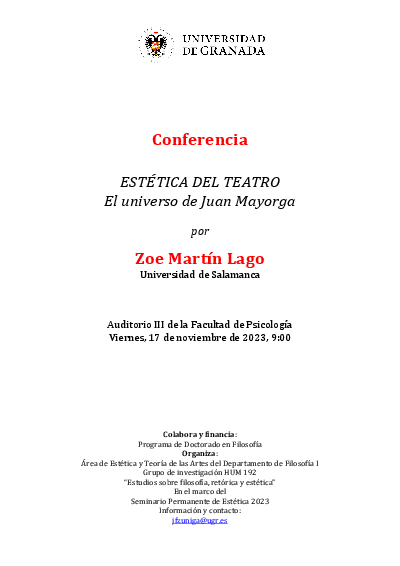 UNIVERSIDAD DE GRANADA

Conferencia

ESTÉTICA DEL TEATRO
El universo de Juan Mayorga

por

Zoe Martín Lago
Universidad de Salamanca

Auditorio III de la Facultad de Psicología
Viernes, 17 de noviembre de 2023, 9:00

Colabora y financia:
Programa de Doctorado en Filosofía
Organiza:
Área de Estética y Teoría de las Artes del Departamento de Filosofía I
Grupo de investigación HUM 192
"Estudios sobre filosofía, retórica y estética"
En el marco del
Seminario Permanente de Estética 2023
Información y contacto:
jfzuniga@ugr.es